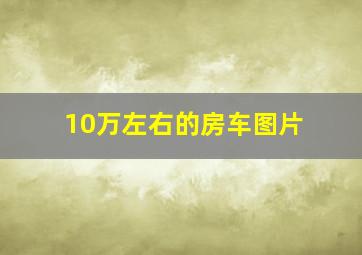 10万左右的房车图片